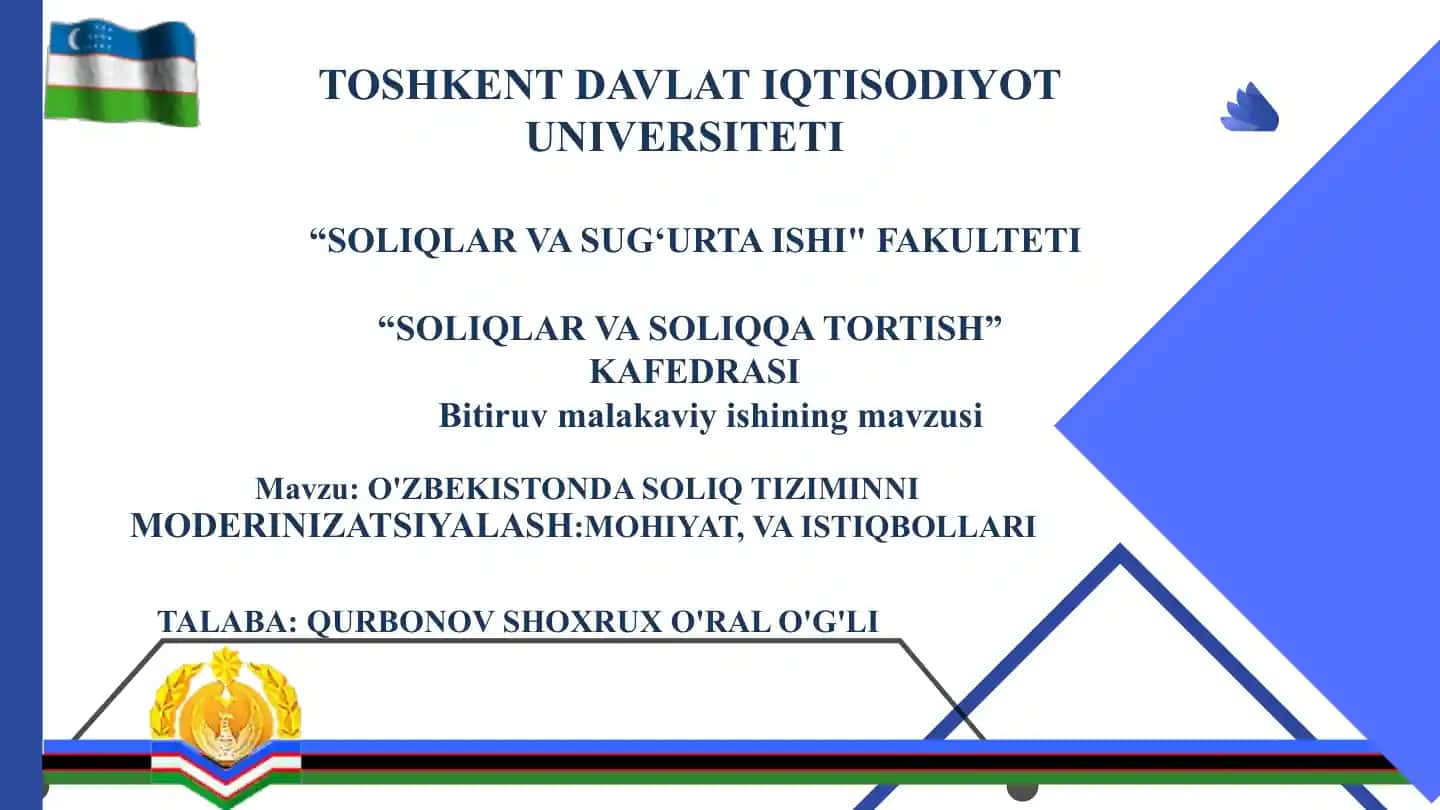 TOSHKENT DAVLAT IQTISODIYOT UNIVERSITETI

“SOLIQLAR VA SUG‘URTA ISHI" FAKULTETI

“SOLIQLAR VA SOLIQQA TORTISH” KAFEDRASI
Bitiruv malakaviy ishining mavzusi

Mavzu: O'ZBEKISTONDA SOLIQ TIZIMINNI MODERINIZATSIYALASH:MOHIYAT, VA ISTIQBOLLARI

TALABA: QURBONOV SHOXRUX O'RAL O'G'LI